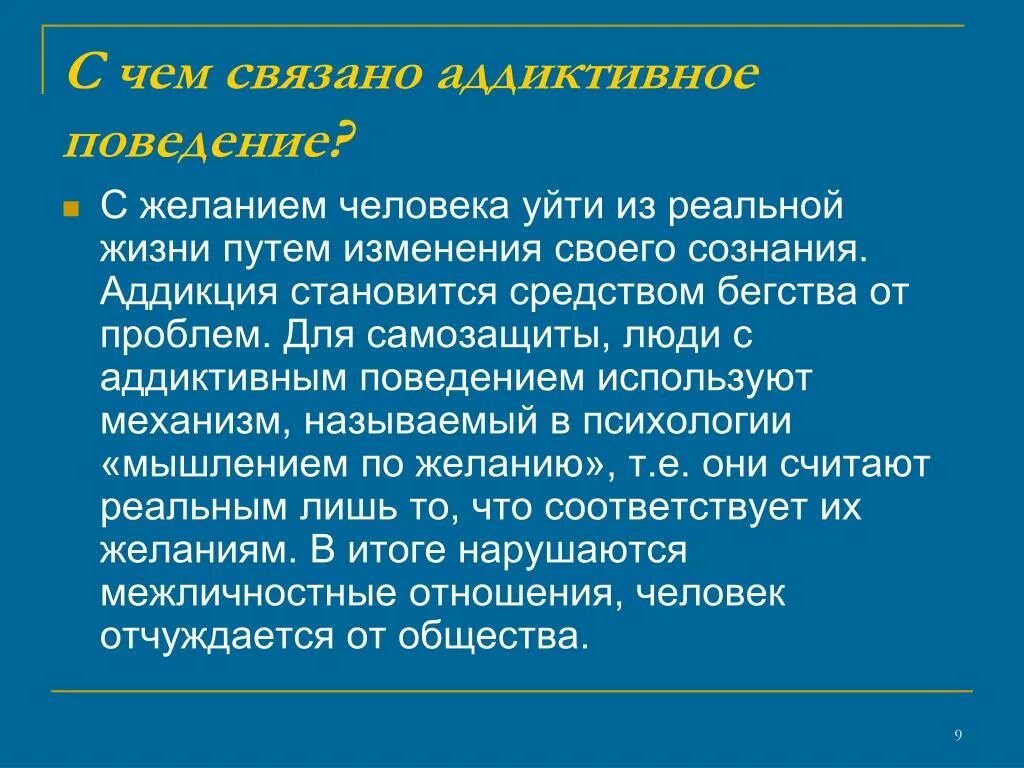 С чем связано аддиктивное поведение?

С желанием человека уйти из реальной жизни путем изменения своего сознания. Аддикция становится средством бегства от проблем. Для самозащиты, люди с аддиктивным поведением используют механизм, называемый в психологии «мышлением по желанию», т.е. они считают реальным лишь то, что соответствует их желаниям. В итоге нарушаются межличностные отношения, человек отчуждается от общества.

9